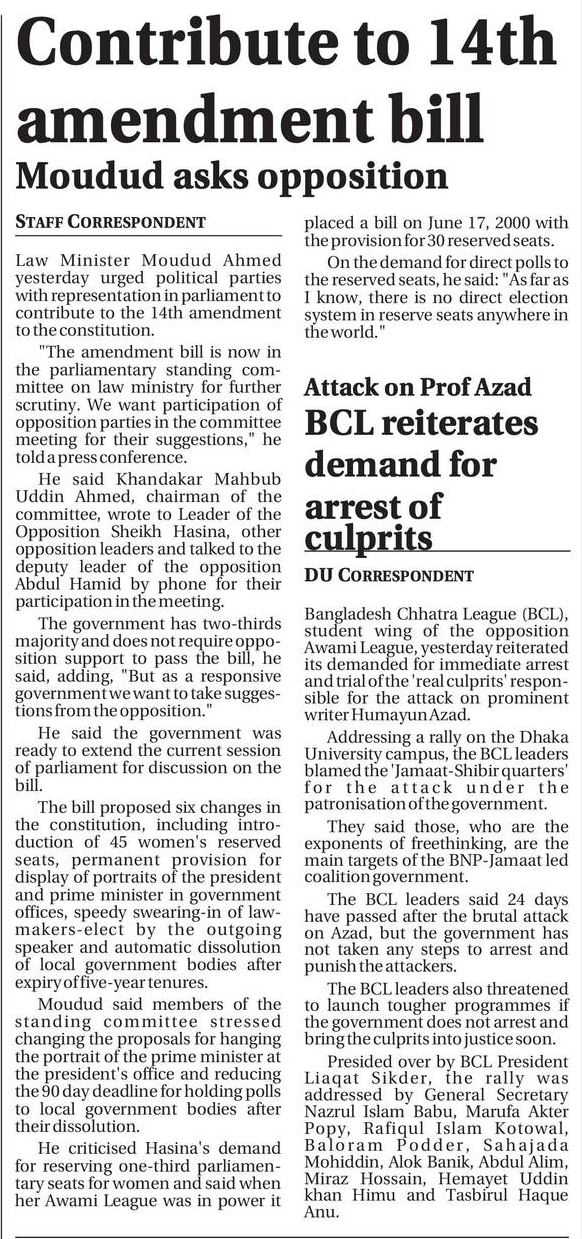 Contribute to 14th amendment bill

Moudud asks opposition

STAFF CORRESPONDENT

Law Minister Moudud Ahmed yesterday urged political parties with representation in parliament to contribute to the 14th amendment to the constitution.

"The amendment bill is now in the parliamentary standing committee on law ministry for further scrutiny. We want participation of opposition parties in the committee meeting for their suggestions," he told a press conference.

He said Khandakar Mahbub Uddin Ahmed, chairman of the committee, wrote to Leader of the Opposition Sheikh Hasina, other opposition leaders and talked to the deputy leader of the opposition Abdul Hamid by phone for their participation in the meeting.

The government has two-thirds majority and does not require opposition support to pass the bill, he said, adding, "But as a responsive government we want to take suggestions from the opposition."

He said the government was ready to extend the current session of parliament for discussion on the bill.

The bill proposed six changes in the constitution, including introduction of 45 women's reserved seats, permanent provision for display of portraits of the president and prime minister in government offices, speedy swearing-in of lawmakers-elect by the outgoing speaker and automatic dissolution of local government bodies after expiry of five-year tenures.

Moudud said members of the standing committee stressed changing the proposals for hanging the portrait of the prime minister at the president's office and reducing the 90 day deadline for holding polls to local government bodies after their dissolution.

He criticised Hasina's demand for reserving one-third parliamentary seats for women and said when her Awami League was in power it placed a bill on June 17, 2000 with the provision for 30 reserved seats.

On the demand for direct polls to the reserved seats, he said: "As far as I know, there is no direct election system in reserve seats anywhere in the world."

Attack on Prof Azad

BCL reiterates demand for arrest of culprits

DU CORRESPONDENT

Bangladesh Chhatra League (BCL), student wing of the opposition Awami League, yesterday reiterated its demanded for immediate arrest and trial of the 'real culprits' responsible for the attack on prominent writer Humayun Azad.

Addressing a rally on the Dhaka University campus, the BCL leaders blamed the 'Jamaat-Shibir quarters' for the attack under the patronisation of the government.

They said those, who are the exponents of freethinking, are the main targets of the BNP-Jamaat led coalition government.

The BCL leaders said 24 days have passed after the brutal attack on Azad, but the government has not taken any steps to arrest and punish the attackers.

The BCL leaders also threatened to launch tougher programmes if the government does not arrest and bring the culprits into justice soon.

Presided over by BCL President Liaqat Sikder, the rally was addressed by General Secretary Nazrul Islam Babu, Marufa Akter Popy, Rafiqul Islam Kotowal, Baloram Podder, Sahajada Mohiddin, Alok Banik, Abdul Alim, Miraz Hossain, Hemayet Uddin khan Himu and Tasbirul Haque Anu.